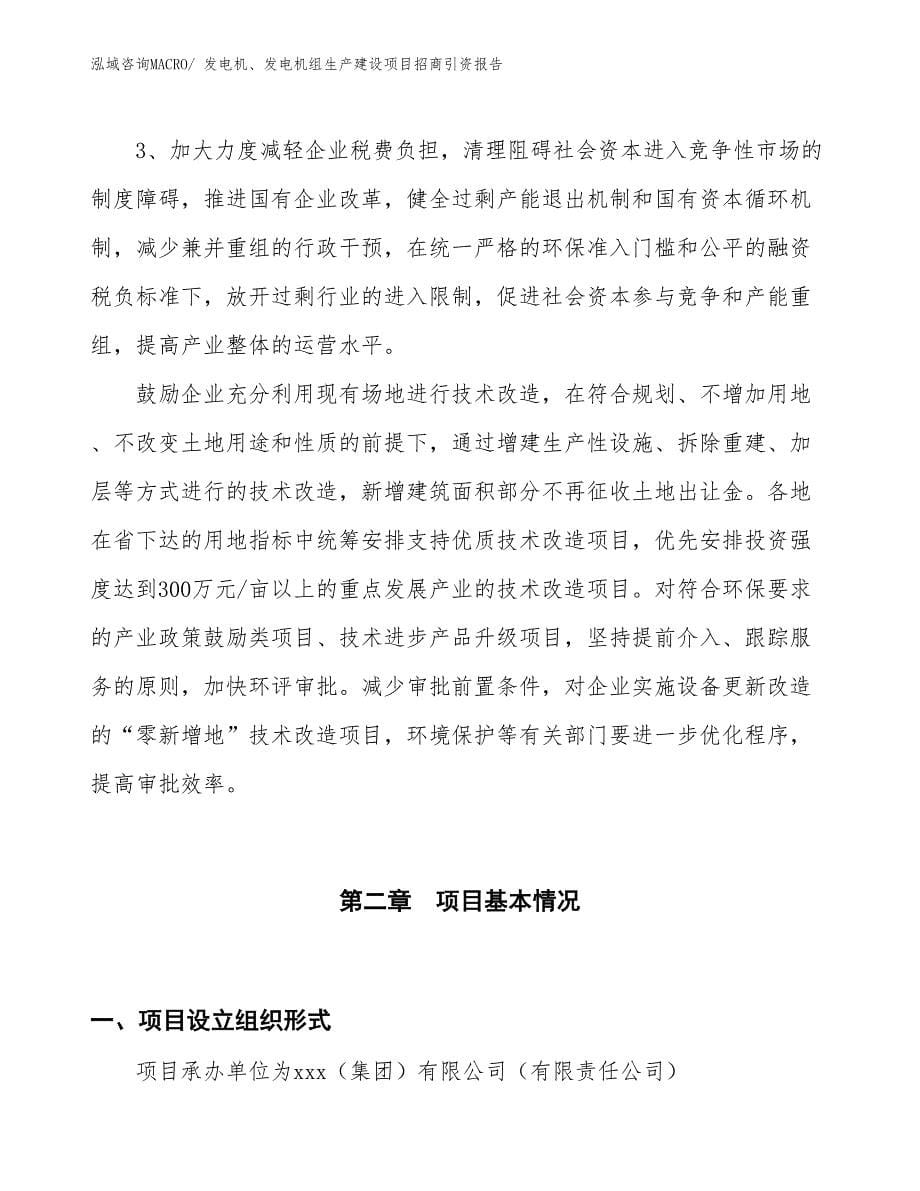 泓域咨询MACRO/ 发电机、发电机组生产建设项目招商引资报告

3、加大力度减轻企业税费负担，清理阻碍社会资本进入竞争性市场的制度障碍，推进国有企业改革，健全过剩产能退出机制和国有资本循环机制，减少兼并重组的行政干预，在统一严格的环保准入门槛和公平的融资税负标准下，放开过剩行业的进入限制，促进社会资本参与竞争和产能重组，提高产业整体的运营水平。

鼓励企业充分利用现有场地进行技术改造，在符合规划、不增加用地、不改变土地用途和性质的前提下，通过增建生产性设施、拆除重建、加层等方式进行的技术改造，新增建筑面积部分不再征收土地出让金。各地在省下达的用地指标中统筹安排支持优质技术改造项目，优先安排投资强度达到300万元/亩以上的重点发展产业的技术改造项目。对符合环保要求的产业政策鼓励类项目、技术进步产品升级项目，坚持提前介入、跟踪服务的原则，加快环评审批。减少审批前置条件，对企业实施设备更新改造的“零新增地”技术改造项目，环境保护等有关部门要进一步优化程序，提高审批效率。

第二章 项目基本情况

一、项目设立组织形式

项目承办单位为xxx（集团）有限公司（有限责任公司）